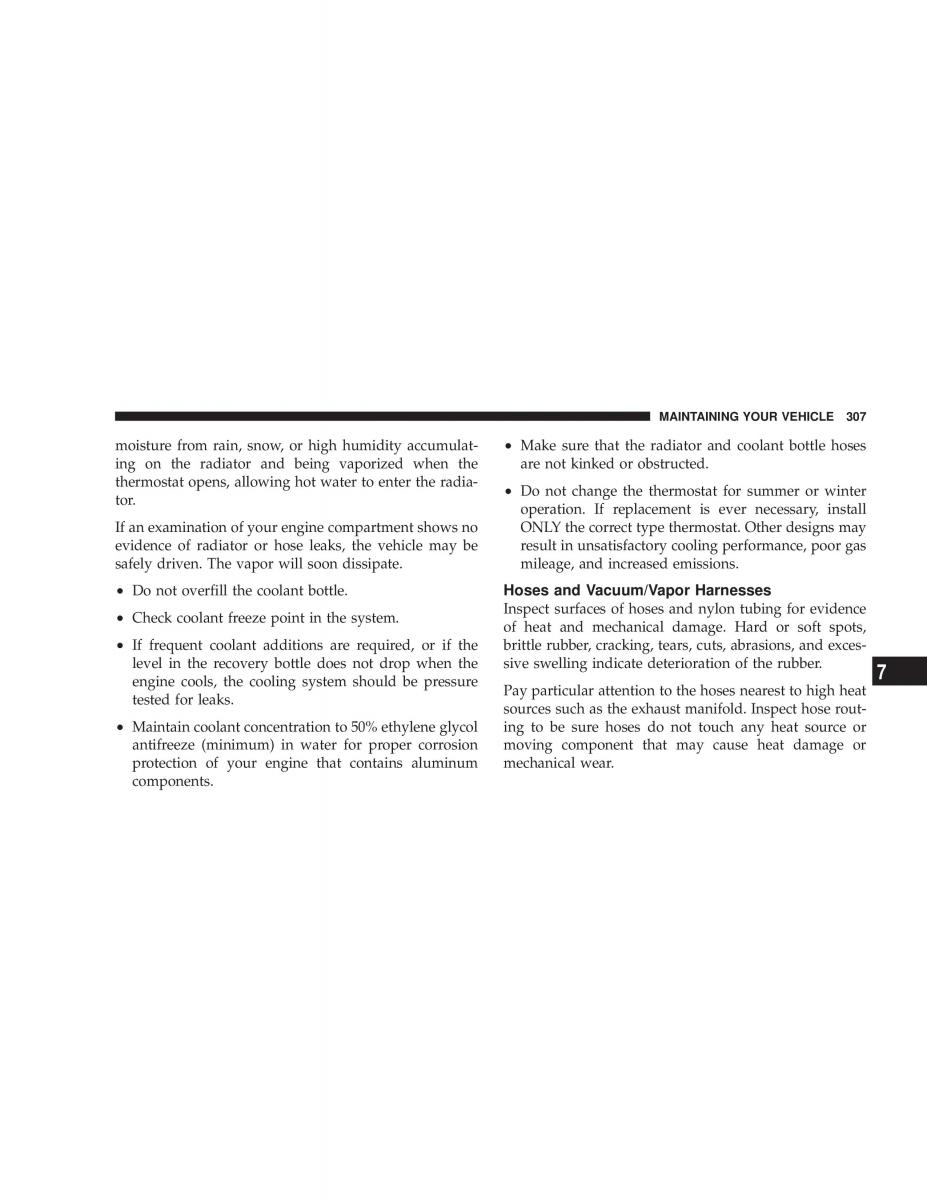 MAINTAINING YOUR VEHICLE 307

moisture from rain, snow, or high humidity accumulating on the radiator and being vaporized when the thermostat opens, allowing hot water to enter the radiator.

If an examination of your engine compartment shows no evidence of radiator or hose leaks, the vehicle may be safely driven. The vapor will soon dissipate.

• Do not overfill the coolant bottle.

• Check coolant freeze point in the system.

• If frequent coolant additions are required, or if the level in the recovery bottle does not drop when the engine cools, the cooling system should be pressure tested for leaks.

• Maintain coolant concentration to 50% ethylene glycol antifreeze (minimum) in water for proper corrosion protection of your engine that contains aluminum components.

• Make sure that the radiator and coolant bottle hoses are not kinked or obstructed.

• Do not change the thermostat for summer or winter operation. If replacement is ever necessary, install ONLY the correct type thermostat. Other designs may result in unsatisfactory cooling performance, poor gas mileage, and increased emissions.

Hoses and Vacuum/Vapor Harnesses
Inspect surfaces of hoses and nylon tubing for evidence of heat and mechanical damage. Hard or soft spots, brittle rubber, cracking, tears, cuts, abrasions, and excessive swelling indicate deterioration of the rubber.

Pay particular attention to the hoses nearest to high heat sources such as the exhaust manifold. Inspect hose routing to be sure hoses do not touch any heat source or moving component that may cause heat damage or mechanical wear.

7